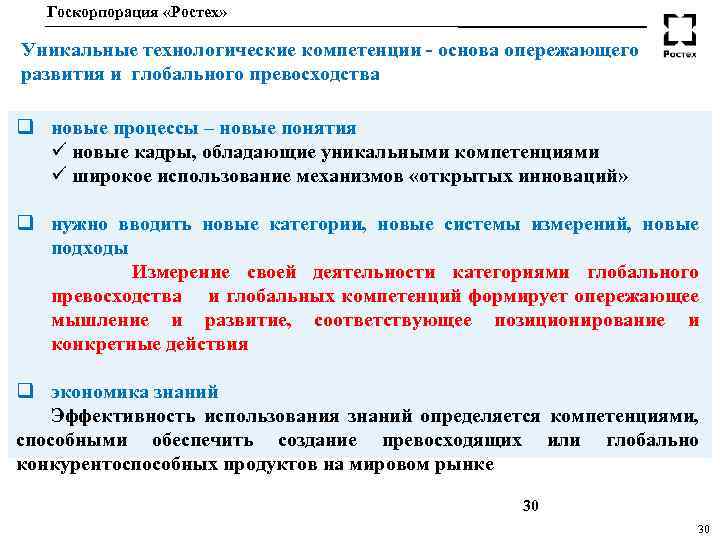 Госкорпорация «Ростех»

Ростех

Уникальные технологические компетенции - основа опережающего развития и глобального превосходства

❑ новые процессы – новые понятия
✓ новые кадры, обладающие уникальными компетенциями
✓ широкое использование механизмов «открытых инноваций»

❑ нужно вводить новые категории, новые системы измерений, новые подходы

Измерение своей деятельности категориями глобального превосходства и глобальных компетенций формирует опережающее мышление и развитие, соответствующее позиционирование и конкретные действия

❑ экономика знаний

Эффективность использования знаний определяется компетенциями, способными обеспечить создание превосходящих или глобально конкурентоспособных продуктов на мировом рынке

30

30